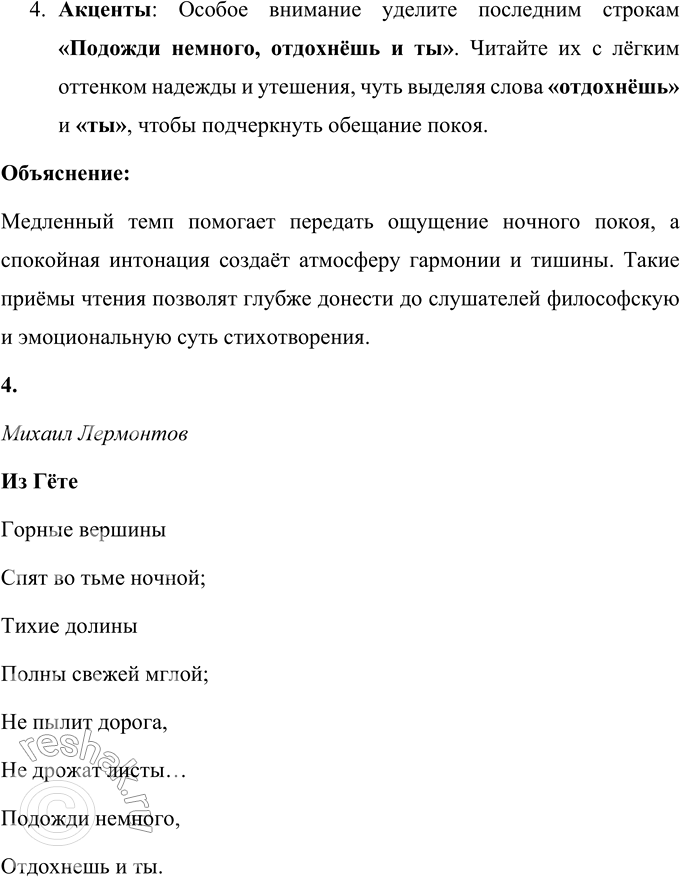 4. **Акценты**: Особое внимание уделите последним строкам **«Подожди немного, отдохнёшь и ты»**. Читайте их с лёгким оттенком надежды и утешения, чуть выделяя слова **«отдохнёшь»** и **«ты»**, чтобы подчеркнуть обещание покоя.

**Объяснение:**

Медленный темп помогает передать ощущение ночного покоя, а спокойная интонация создаёт атмосферу гармонии и тишины. Такие приёмы чтения позволят глубже донести до слушателей философскую и эмоциональную суть стихотворения.

**4.**

*Михаил Лермонтов*

**Из Гёте**

Горные вершины

Спят во тьме ночной;

Тихие долины

Полны свежей мглой;

Не пылит дорога,

Не дрожат листы…

Подожди немного,

Отдохнешь и ты.

© reshak.ru